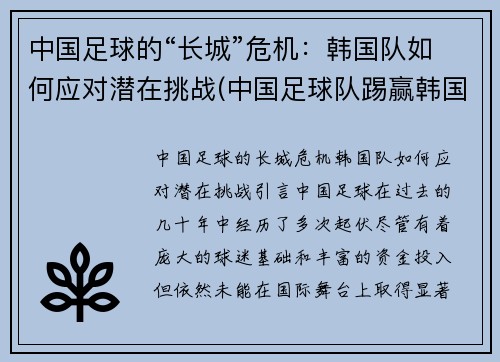 中国足球的“长城”危机：韩国队如何应对潜在挑战(中国足球队踢赢韩国

中国足球的长城危机韩国队如何应对潜在挑战引言中国足球在过去的几十年中经历了多次起伏尽管有着庞大的球迷基础和丰富的资金投入但依然未能在国际舞台上取得显著